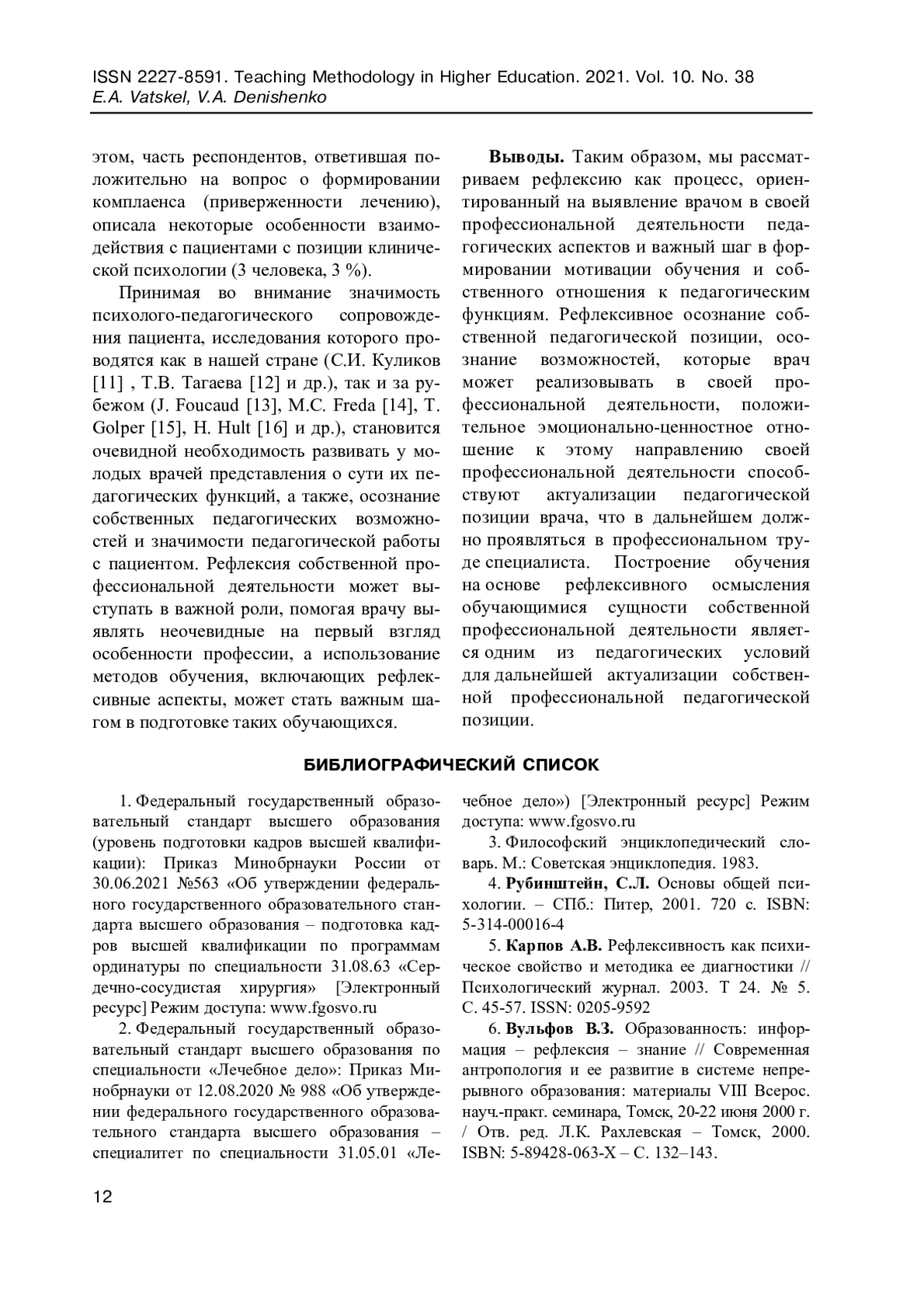 ISSN 2227-8591. Teaching Methodology in Higher Education. 2021. Vol. 10. No. 38
E.A. Vatskel, V.A. Denishenko

этом, часть респондентов, ответившая положительно на вопрос о формировании комплаенса (приверженности лечению), описала некоторые особенности взаимодействия с пациентами с позиции клинической психологии (3 человека, 3 %).

Принимая во внимание значимость психолого-педагогического сопровождения пациента, исследования которого проводятся как в нашей стране (С.И. Куликов [11] , Т.В. Тагаева [12] и др.), так и за рубежом (J. Foucaud [13], M.C. Freda [14], T. Golper [15], H. Hult [16] и др.), становится очевидной необходимость развивать у молодых врачей представления о сути их педагогических функций, а также, осознание собственных педагогических возможностей и значимости педагогической работы с пациентом. Рефлексия собственной профессиональной деятельности может выступать в важной роли, помогая врачу выявлять неочевидные на первый взгляд особенности профессии, а использование методов обучения, включающих рефлексивные аспекты, может стать важным шагом в подготовке таких обучающихся.

Выводы. Таким образом, мы рассматриваем рефлексию как процесс, ориентированный на выявление врачом в своей профессиональной деятельности педагогических аспектов и важный шаг в формировании мотивации обучения и собственного отношения к педагогическим функциям. Рефлексивное осознание собственной педагогической позиции, осознание возможностей, которые врач может реализовывать в своей профессиональной деятельности, положительное эмоционально-ценностное отношение к этому направлению своей профессиональной деятельности способствуют актуализации педагогической позиции врача, что в дальнейшем должно проявляться в профессиональном труде специалиста. Построение обучения на основе рефлексивного осмысления обучающимися сущности собственной профессиональной деятельности является одним из педагогических условий для дальнейшей актуализации собственной профессиональной педагогической позиции.

БИБЛИОГРАФИЧЕСКИЙ СПИСОК

1. Федеральный государственный образовательный стандарт высшего образования (уровень подготовки кадров высшей квалификации): Приказ Минобрнауки России от 30.06.2021 №563 «Об утверждении федерального государственного образовательного стандарта высшего образования – подготовка кадров высшей квалификации по программам ординатуры по специальности 31.08.63 «Сердечно-сосудистая хирургия» [Электронный ресурс] Режим доступа: www.fgosvo.ru

2. Федеральный государственный образовательный стандарт высшего образования по специальности «Лечебное дело»: Приказ Минобрнауки от 12.08.2020 № 988 «Об утверждении федерального государственного образовательного стандарта высшего образования – специалитет по специальности 31.05.01 «Лечебное дело») [Электронный ресурс] Режим доступа: www.fgosvo.ru

3. Философский энциклопедический словарь. М.: Советская энциклопедия. 1983.

4. Рубинштейн, С.Л. Основы общей психологии. – СПб.: Питер, 2001. 720 с. ISBN: 5-314-00016-4

5. Карпов А.В. Рефлексивность как психическое свойство и методика ее диагностики // Психологический журнал. 2003. Т 24. № 5. С. 45-57. ISSN: 0205-9592

6. Вульфов В.З. Образованность: информация – рефлексия – знание // Современная антропология и ее развитие в системе непрерывного образования: материалы VIII Всерос. науч.-практ. семинара, Томск, 20-22 июня 2000 г. / Отв. ред. Л.К. Рахлевская – Томск, 2000. ISBN: 5-89428-063-X – С. 132–143.

12